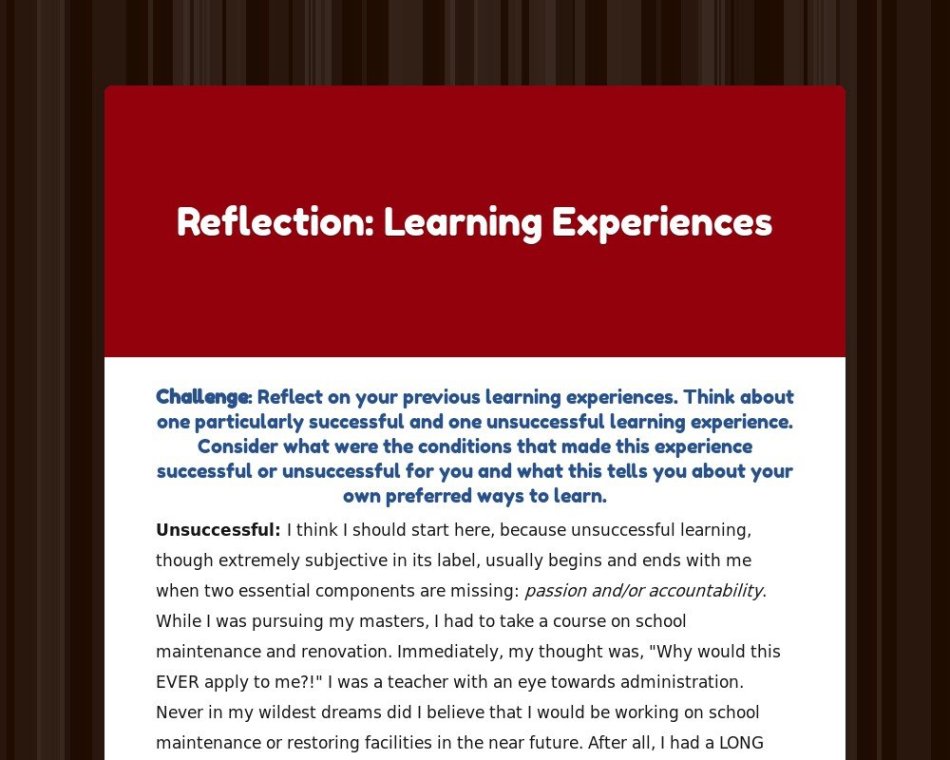 Reflection: Learning Experiences

Challenge: Reflect on your previous learning experiences. Think about one particularly successful and one unsuccessful learning experience. Consider what were the conditions that made this experience successful or unsuccessful for you and what this tells you about your own preferred ways to learn.

Unsuccessful: I think I should start here, because unsuccessful learning, though extremely subjective in its label, usually begins and ends with me when two essential components are missing: passion and/or accountability. While I was pursuing my masters, I had to take a course on school maintenance and renovation. Immediately, my thought was, "Why would this EVER apply to me?!" I was a teacher with an eye towards administration. Never in my wildest dreams did I believe that I would be working on school maintenance or restoring facilities in the near future. After all, I had a LONG